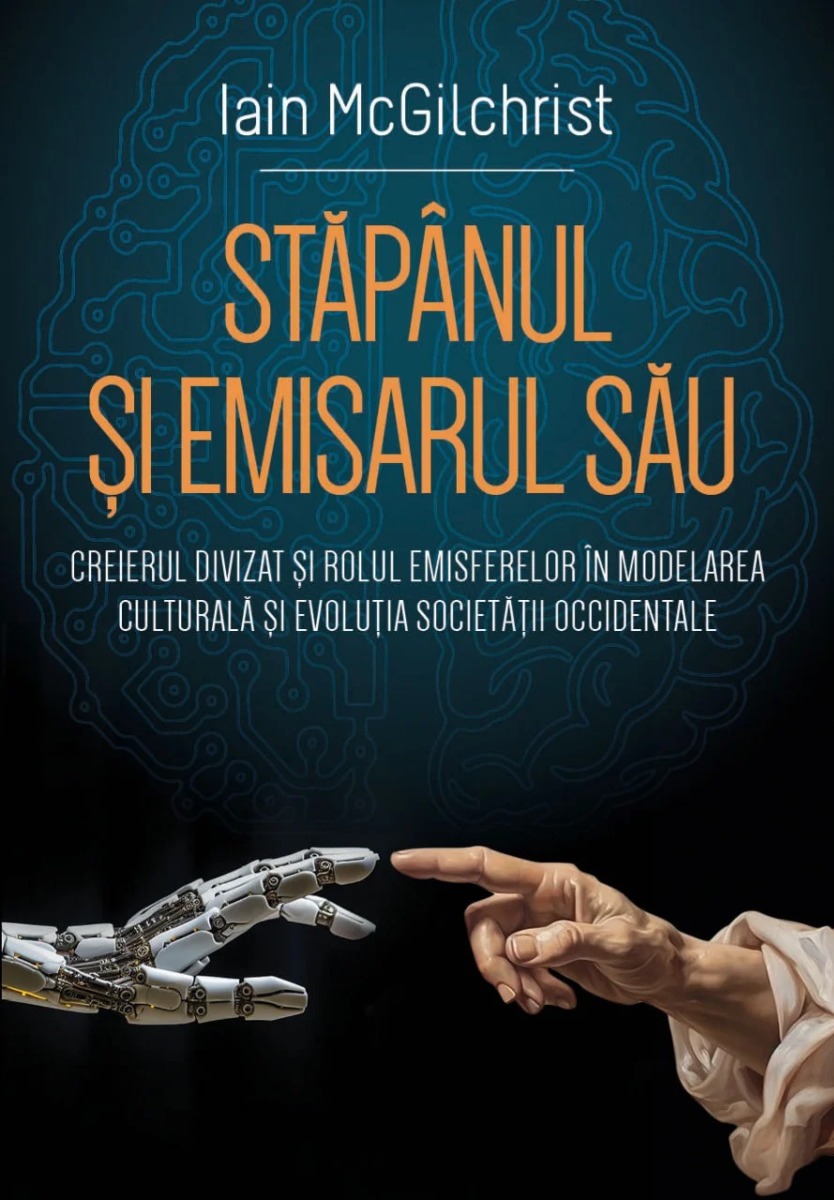 Iain McGilchrist

STĂPÂNUL ȘI EMISARUL SĂU

CREIERUL DIVIZAT ȘI ROLUL EMISFERELOR ÎN MODELAREA CULTURALĂ ȘI EVOLUȚIA SOCIETĂȚII OCCIDENTALE